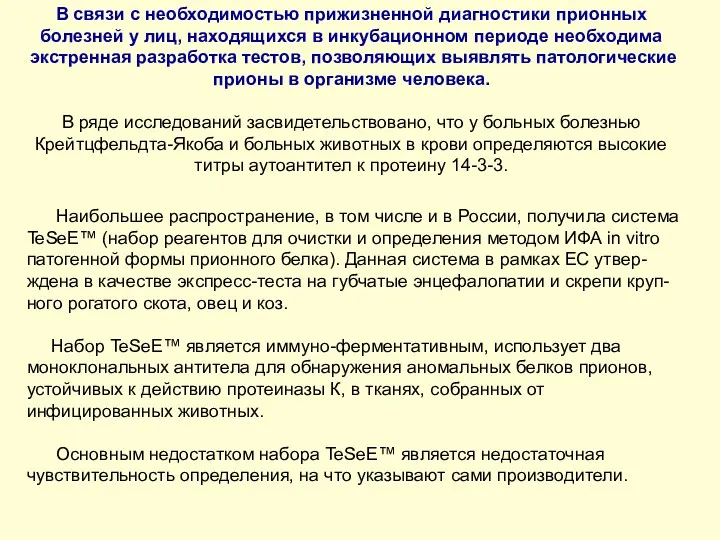 В связи с необходимостью прижизненной диагностики прионных болезней у лиц, находящихся в инкубационном периоде необходима экстренная разработка тестов, позволяющих выявлять патологические прионы в организме человека.

В ряде исследований засвидетельствовано, что у больных болезнью Крейтцфельдта-Якоба и больных животных в крови определяются высокие титры аутоантител к протеину 14-3-3.

Наибольшее распространение, в том числе и в России, получила система TeSeE™ (набор реагентов для очистки и определения методом ИФА in vitro патогенной формы прионного белка). Данная система в рамках ЕС утверждена в качестве экспресс-теста на губчатые энцефалопатии и скрепи крупного рогатого скота, овец и коз.

Набор TeSeE™ является иммуно-ферментативным, использует два моноклональных антитела для обнаружения аномальных белков прионов, устойчивых к действию протеиназы К, в тканях, собранных от инфицированных животных.

Основным недостатком набора TeSeE™ является недостаточная чувствительность определения, на что указывают сами производители.